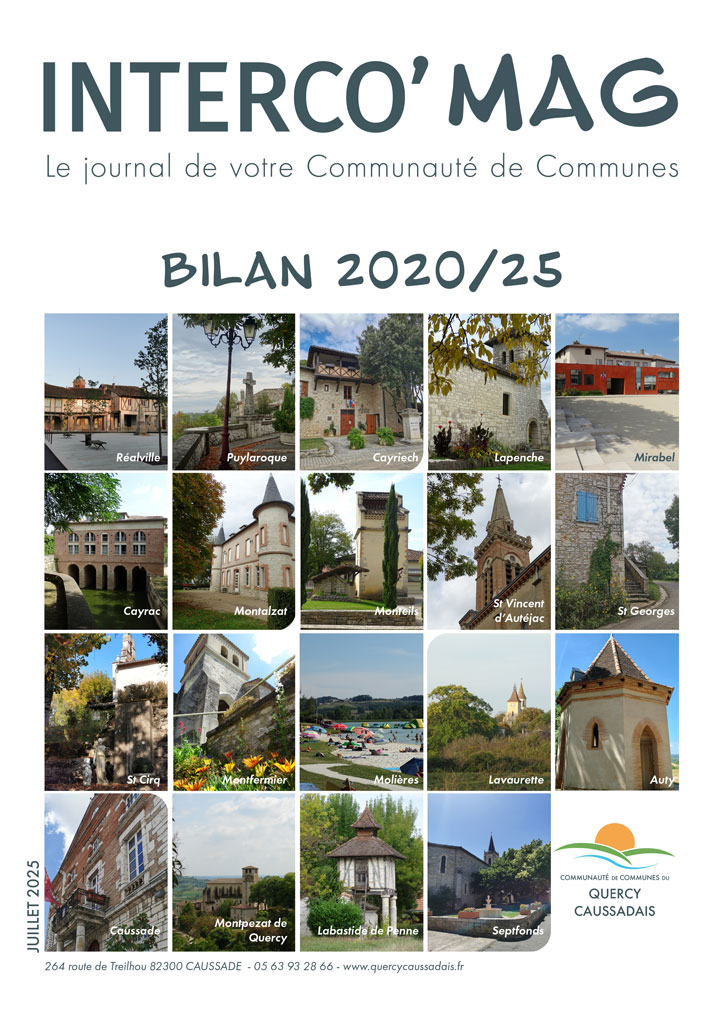 INTERCO' MAG
Le journal de votre Communauté de Communes

BILAN 2020/25

Réalville
Puylaroque
Cayriech
Lapenche
Mirabel
Cayrac
Montalzat
Monteils
St Vincent d'Autéjac
St Georges
St Cirq
Montfermier
Molières
Lavaurette
Auty
Caussade
Montpezat de Quercy
Labastide de Penne
Septfonds

COMMUNAUTÉ DE COMMUNES DU QUERCY CAUSSADAIS

JUILLET 2025

264 route de Treilhou 82300 CAUSSADE - 05 63 93 28 66 - www.quercycaussadais.fr